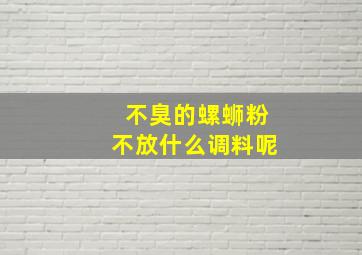 不臭的螺蛳粉
不放什么调料呢